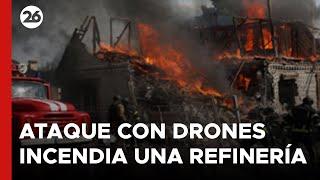 26

ATAQUE CON DRONES INCENDIA UNA REFINERÍA